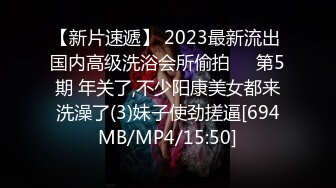 【新片速遞】 2023最新流出国内高级洗浴会所偷拍 第5期 年关了,不少阳康美女都来洗澡了(3)妹子使劲搓逼[694MB/MP4/15:50]